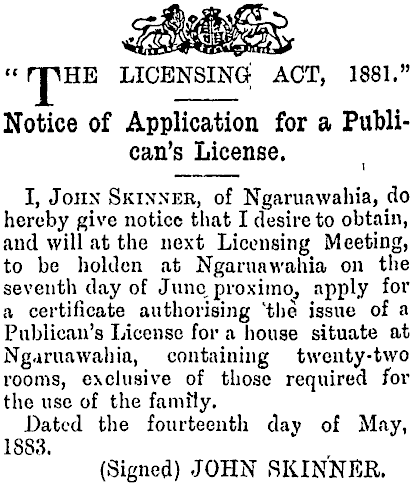 "THE LICENSING ACT, 1881."

Notice of Application for a Publican's License.

I, JOHN SKINNER, of Ngaruawahia, do hereby give notice that I desire to obtain, and will at the next Licensing Meeting, to be holden at Ngaruawahia on the seventh day of June proximo, apply for a certificate authorising the issue of a Publican's License for a house situate at Ngaruawahia, containing twenty-two rooms, exclusive of those required for the use of the family.

Dated the fourteenth day of May, 1883.

(Signed) JOHN SKINNER.